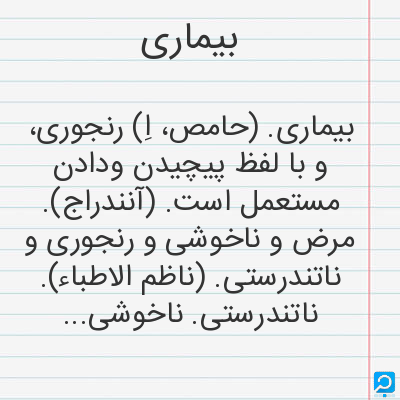 بیماری

بیماری. (حامص، اِ) رنجوری، و با لفظ پیچیدن ودادن مستعمل است. (آنندراج). مرض و ناخوشی و رنجوری و ناتندرستی. (ناظم الاطباء). ناتندرستی. ناخوشی...